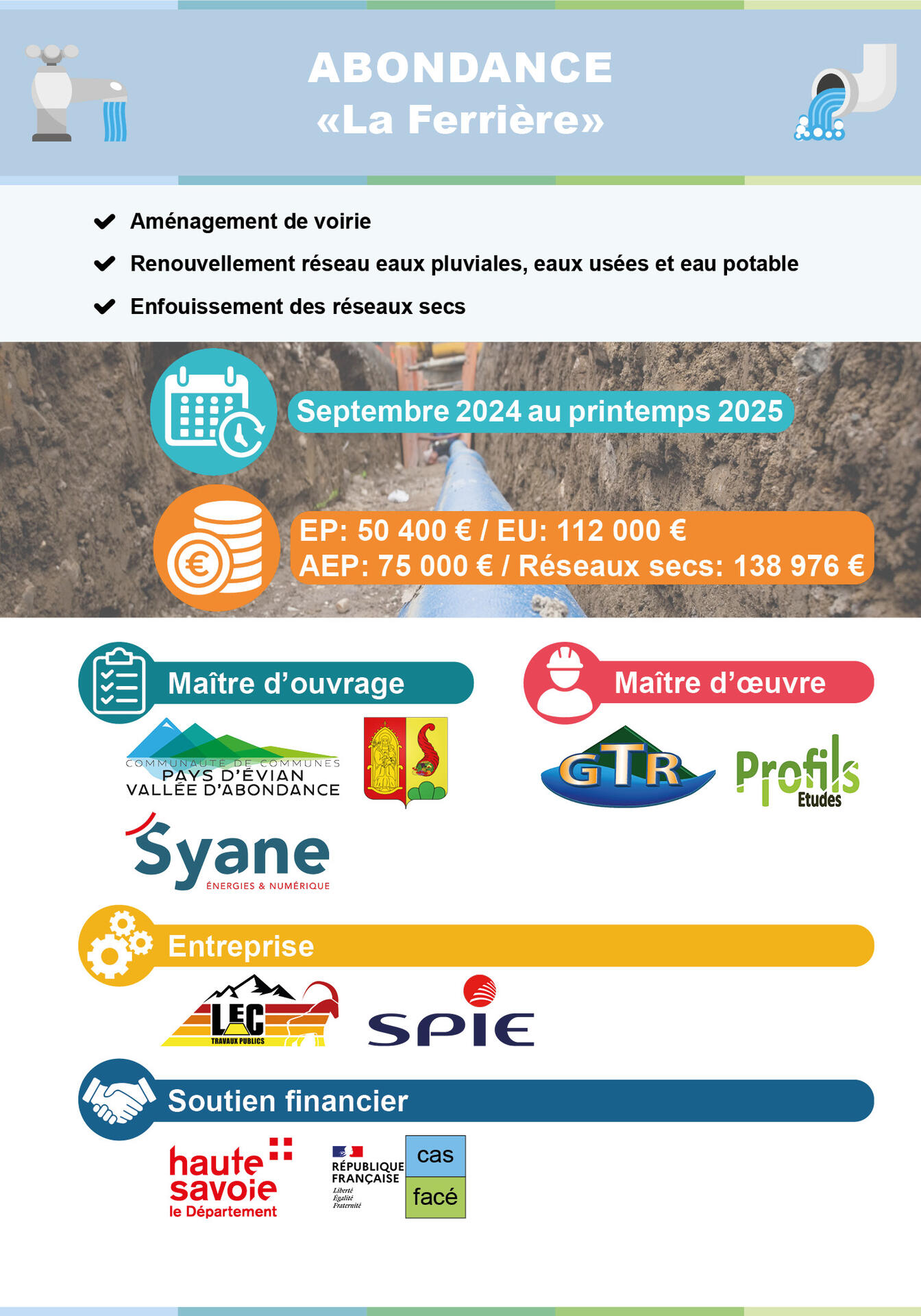 ABONDANCE
«La Ferrière»

Aménagement de voirie

Renouvellement réseau eaux pluviales, eaux usées et eau potable

Enfouissement des réseaux secs

Septembre 2024 au printemps 2025

EP: 50 400 € / EU: 112 000 €
AEP: 75 000 € / Réseaux secs: 138 976 €

Maître d'ouvrage

COMMUNAUTÉ DE COMMUNES
PAYS D'ÉVIAN
VALLÉE D'ABONDANCE

Syane
ÉNERGIES & NUMÉRIQUE

Maître d'œuvre

GTR

Profils
Etudes

Entreprise

LEC
TRAVAUX PUBLICS

SPIE

Soutien financier

haute savoie
le Département

RÉPUBLIQUE FRANÇAISE
Liberté
Égalité
Fraternité

cas
facé